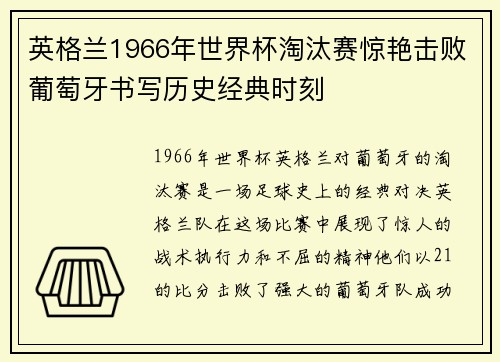 英格兰1966年世界杯淘汰赛惊艳击败葡萄牙书写历史经典时刻

1966年世界杯英格兰对葡萄牙的淘汰赛是一场足球史上的经典对决英格兰队在这场比赛中展现了惊人的战术执行力和不屈的精神他们以21的比分击败了强大的葡萄牙队成功